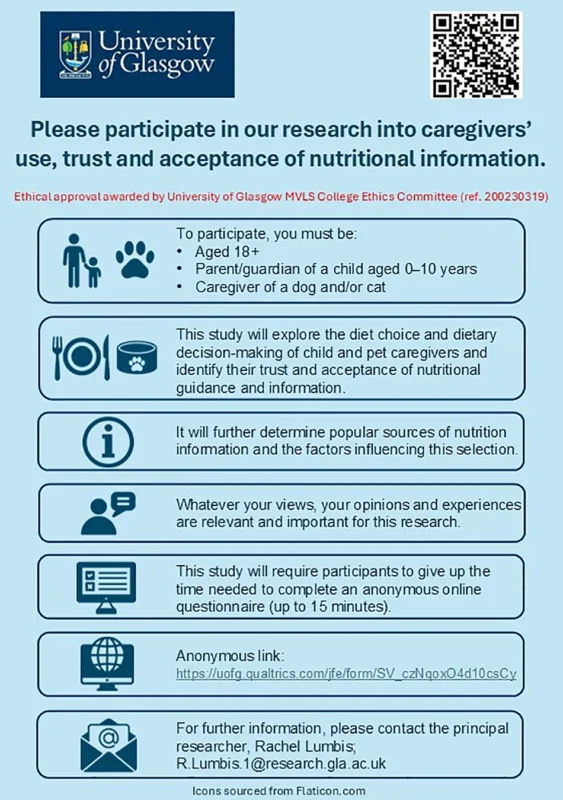 University of Glasgow

Please participate in our research into caregivers' use, trust and acceptance of nutritional information.

Ethical approval awarded by University of Glasgow MVLS College Ethics Committee (ref. 200230319)

To participate, you must be:
• Aged 18+
• Parent/guardian of a child aged 0–10 years
• Caregiver of a dog and/or cat

This study will explore the diet choice and dietary decision-making of child and pet caregivers and identify their trust and acceptance of nutritional guidance and information.

It will further determine popular sources of nutrition information and the factors influencing this selection.

Whatever your views, your opinions and experiences are relevant and important for this research.

This study will require participants to give up the time needed to complete an anonymous online questionnaire (up to 15 minutes).

Anonymous link:
https://uofg.qualtrics.com/jfe/form/SV_czNqoxO4d10csCy

For further information, please contact the principal researcher, Rachel Lumbis;
R.Lumbis.1@research.gla.ac.uk

Icons sourced from Flaticon.com